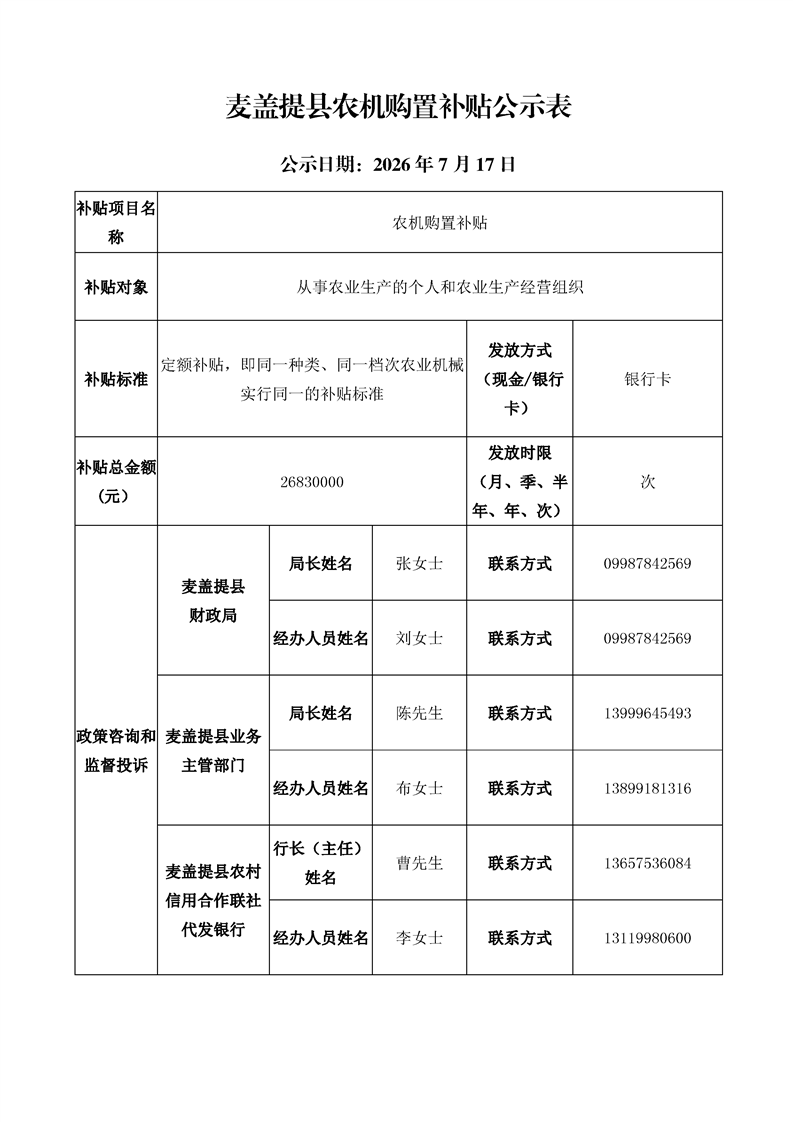 麦盖提县农机购置补贴公示表

公示日期：2026 年 7 月 17 日

| 补贴项目名称 | 农机购置补贴 | | | | |
|---|---|---|---|---|---|
| 补贴对象 | 从事农业生产的个人和农业生产经营组织 | | | | |
| 补贴标准 | 定额补贴，即同一种类、同一档次农业机械实行同一的补贴标准 | | | 发放方式（现金/银行卡） | 银行卡 |
| 补贴总金额（元） | 26830000 | | | 发放时限（月、季、半年、年、次） | 次 |
| 政策咨询和监督投诉 | 麦盖提县财政局 | 局长姓名 | 张女士 | 联系方式 | 09987842569 |
| | | 经办人员姓名 | 刘女士 | 联系方式 | 09987842569 |
| | 麦盖提县业务主管部门 | 局长姓名 | 陈先生 | 联系方式 | 13999645493 |
| | | 经办人员姓名 | 布女士 | 联系方式 | 13899181316 |
| | 麦盖提县农村信用合作联社代发银行 | 行长（主任）姓名 | 曹先生 | 联系方式 | 13657536084 |
| | | 经办人员姓名 | 李女士 | 联系方式 | 13119980600 |